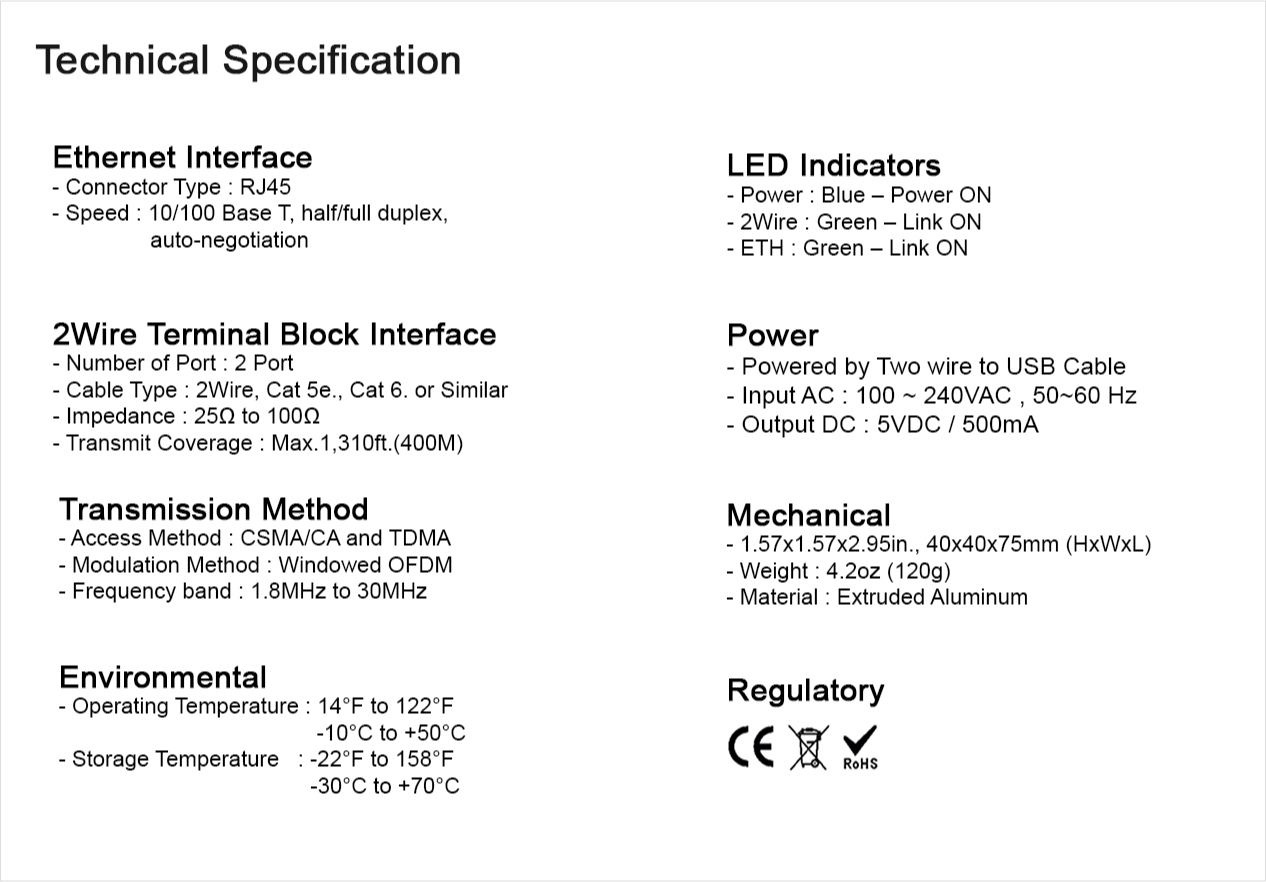 Technical Specification

Ethernet Interface
- Connector Type : RJ45
- Speed : 10/100 Base T, half/full duplex, auto-negotiation

2Wire Terminal Block Interface
- Number of Port : 2 Port
- Cable Type : 2Wire, Cat 5e., Cat 6. or Similar
- Impedance : 25Ω to 100Ω
- Transmit Coverage : Max.1,310ft.(400M)

Transmission Method
- Access Method : CSMA/CA and TDMA
- Modulation Method : Windowed OFDM
- Frequency band : 1.8MHz to 30MHz

Environmental
- Operating Temperature : 14°F to 122°F
-10°C to +50°C
- Storage Temperature : -22°F to 158°F
-30°C to +70°C

LED Indicators
- Power : Blue – Power ON
- 2Wire : Green – Link ON
- ETH : Green – Link ON

Power
- Powered by Two wire to USB Cable
- Input AC : 100 ~ 240VAC , 50~60 Hz
- Output DC : 5VDC / 500mA

Mechanical
- 1.57x1.57x2.95in., 40x40x75mm (HxWxL)
- Weight : 4.2oz (120g)
- Material : Extruded Aluminum

Regulatory
CE RoHS